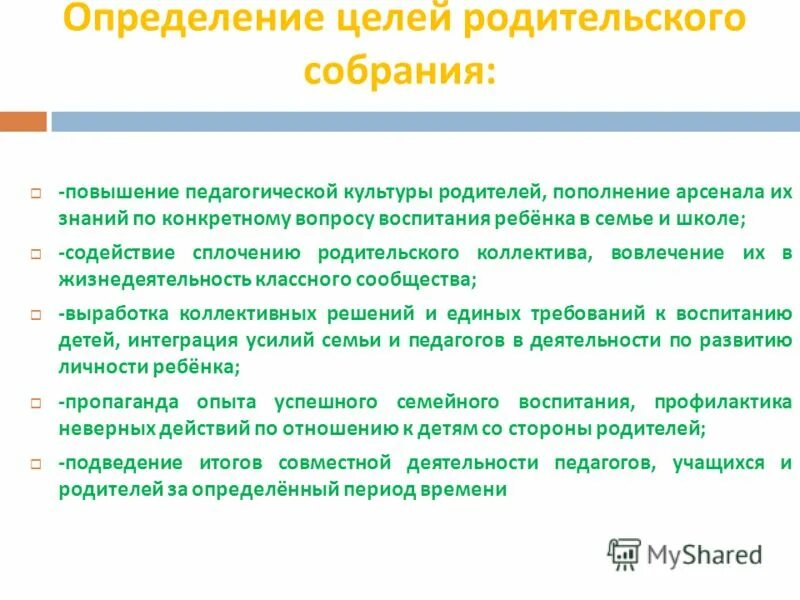 Определение целей родительского собрания:

-повышение педагогической культуры родителей, пополнение арсенала их знаний по конкретному вопросу воспитания ребёнка в семье и школе;

-содействие сплочению родительского коллектива, вовлечение их в жизнедеятельность классного сообщества;

-выработка коллективных решений и единых требований к воспитанию детей, интеграция усилий семьи и педагогов в деятельности по развитию личности ребёнка;

-пропаганда опыта успешного семейного воспитания, профилактика неверных действий по отношению к детям со стороны родителей;

-подведение итогов совместной деятельности педагогов, учащихся и родителей за определённый период времени

MyShared